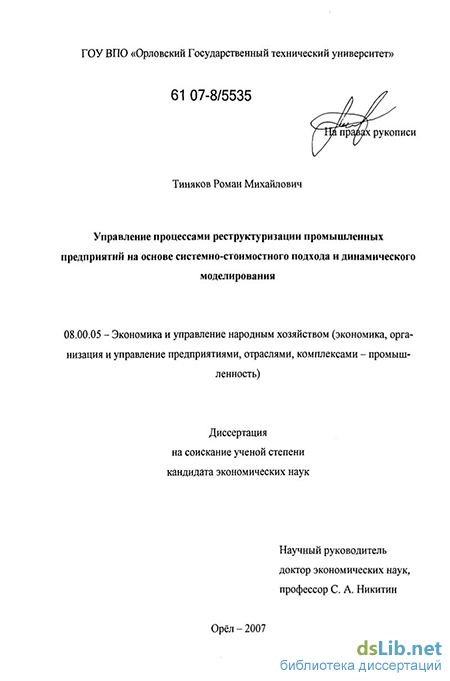 ГОУ ВПО «Орловский Государственный технический университет»

61 07-8/5535

На правах рукописи

Тиняков Роман Михайлович

Управление процессами реструктуризации промышленных предприятий на основе системно-стоимостного подхода и динамического моделирования

08.00.05 – Экономика и управление народным хозяйством (экономика, организация и управление предприятиями, отраслями, комплексами – промышленность)

Диссертация
на соискание ученой степени
кандидата экономических наук

Научный руководитель
доктор экономических наук,
профессор С. А. Никитин

Орёл – 2007

dsLib.net
библиотека диссертаций